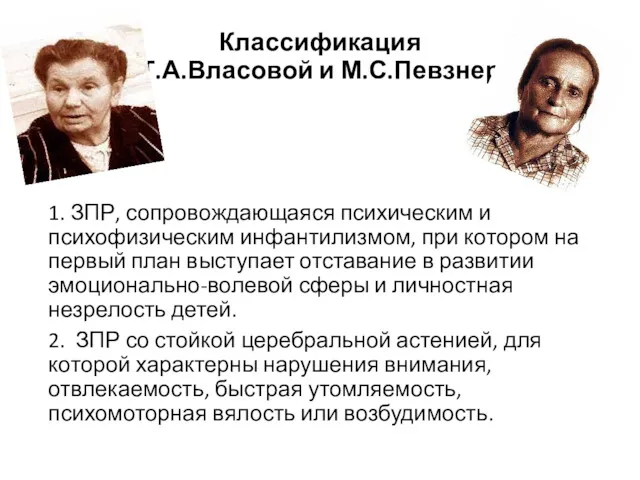 Классификация
Т.А.Власовой и М.С.Певзнер

1. ЗПР, сопровождающаяся психическим и психофизическим инфантилизмом, при котором на первый план выступает отставание в развитии эмоционально-волевой сферы и личностная незрелость детей.

2. ЗПР со стойкой церебральной астенией, для которой характерны нарушения внимания, отвлекаемость, быстрая утомляемость, психомоторная вялость или возбудимость.